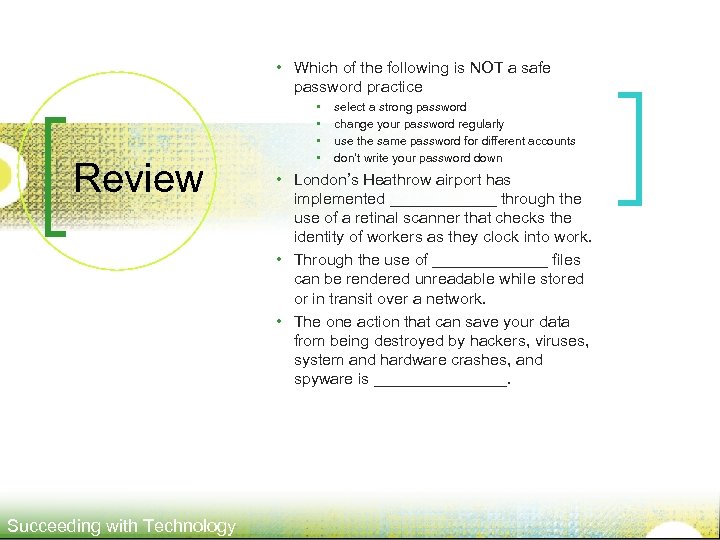 Review

• Which of the following is NOT a safe password practice

• select a strong password
• change your password regularly
• use the same password for different accounts
• don't write your password down

• London's Heathrow airport has implemented ____ through the use of a retinal scanner that checks the identity of workers as they clock into work.

• Through the use of ____ files can be rendered unreadable while stored or in transit over a network.

• The one action that can save your data from being destroyed by hackers, viruses, system and hardware crashes, and spyware is ____.

Succeeding with Technology